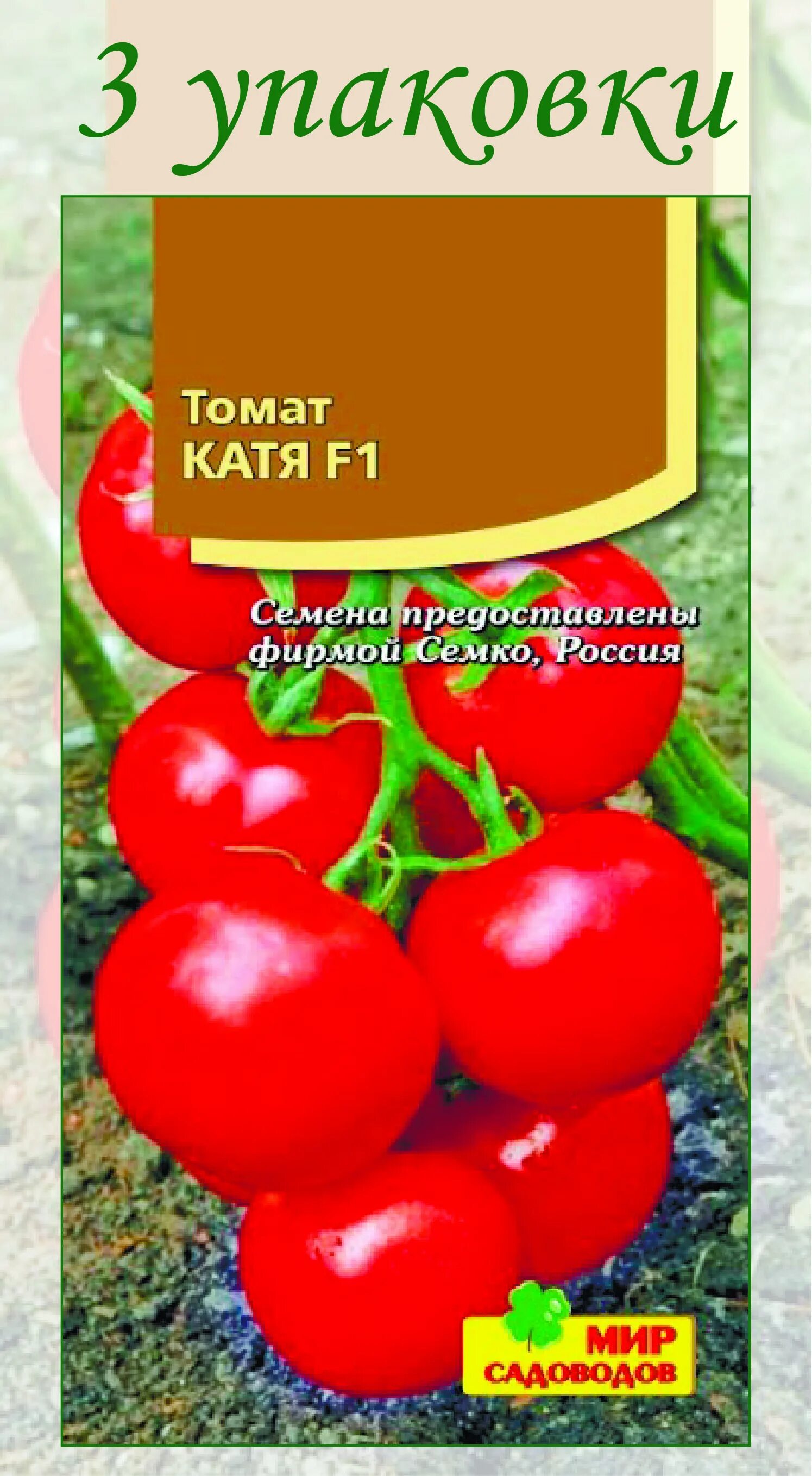 3 упаковки

Томат
КАТЯ F1

Семена предоставлены фирмой Семко, Россия

МИР САДОВОДОВ